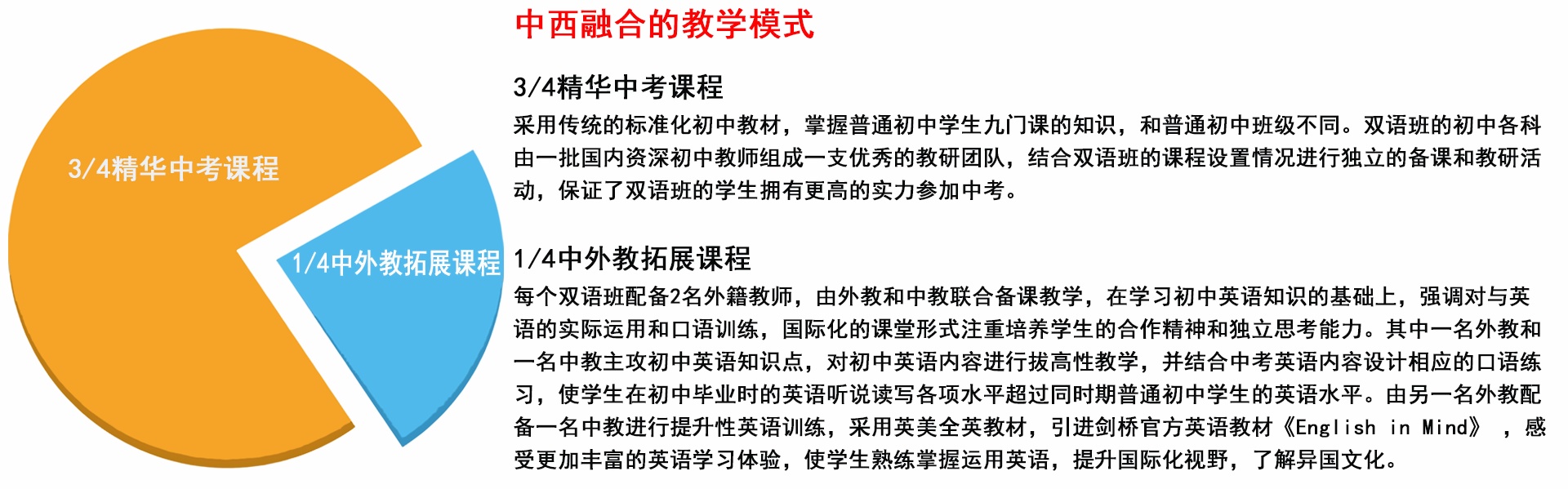 3/4精华中考课程

1/4中外教拓展课程

中西融合的教学模式

3/4精华中考课程

采用传统的标准化初中教材，掌握普通初中学生九门课的知识，和普通初中班级不同。双语班的初中各科由一批国内资深初中教师组成一支优秀的教研团队，结合双语班的课程设置情况进行独立的备课和教研活动，保证了双语班的学生拥有更高的实力参加中考。

1/4中外教拓展课程

每个双语班配备2名外籍教师，由外教和中教联合备课教学，在学习初中英语知识的基础上，强调对与英语的实际运用和口语训练，国际化的课堂形式注重培养学生的合作精神和独立思考能力。其中一名外教和一名中教主攻初中英语知识点，对初中英语内容进行拔高性教学，并结合中考英语内容设计相应的口语练习，使学生在初中毕业时的英语听说读写各项水平超过同时期普通初中学生的英语水平。由另一名外教配备一名中教进行提升性英语训练，采用英美全英教材，引进剑桥官方英语教材《English in Mind》，感受更加丰富的英语学习体验，使学生熟练掌握运用英语，提升国际化视野，了解异国文化。